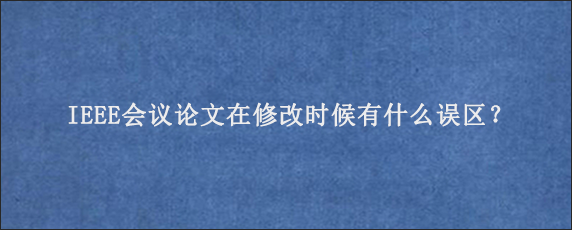 IEEE会议论文在修改时候有什么误区?